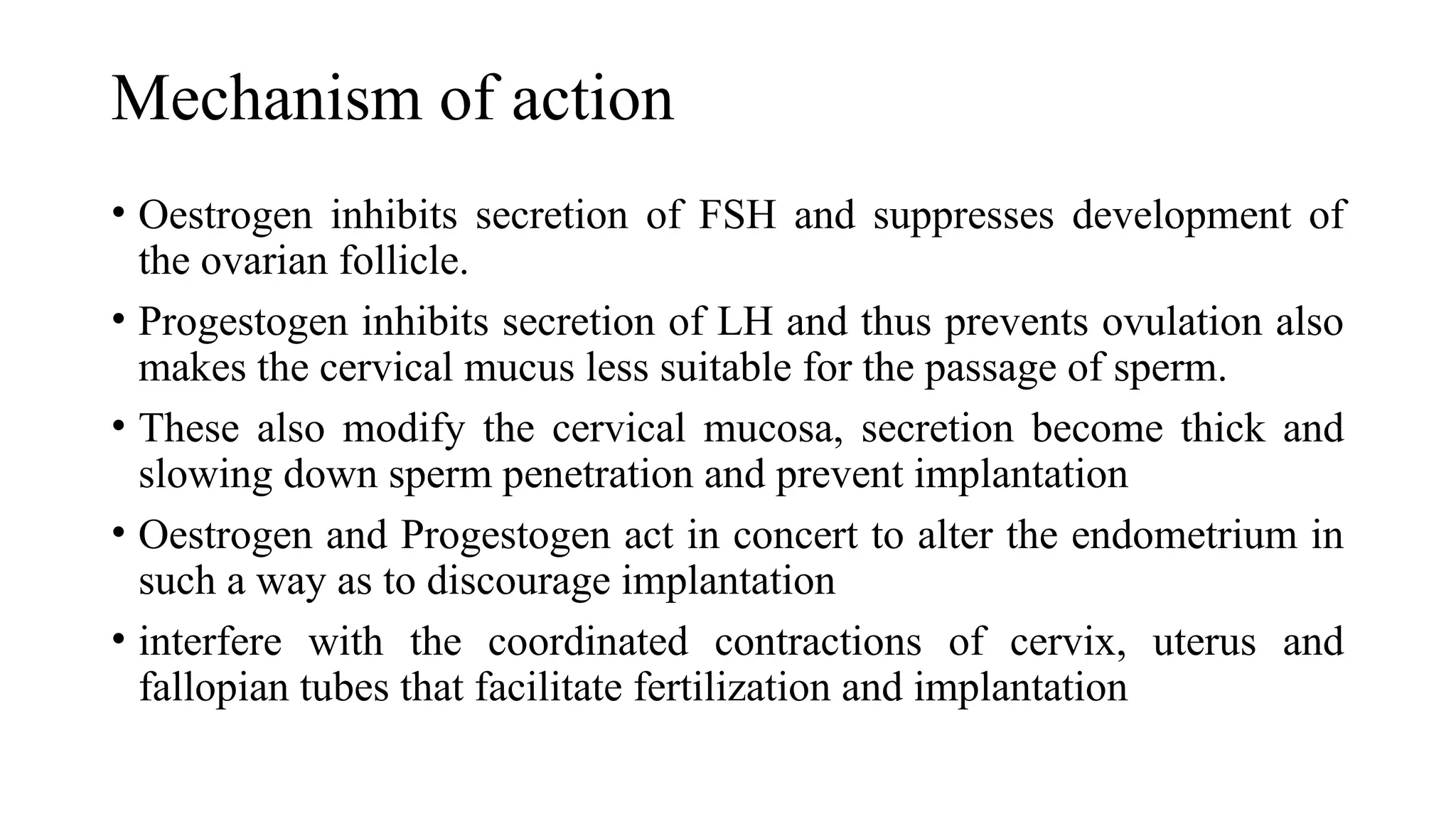 Mechanism of action

• Oestrogen inhibits secretion of FSH and suppresses development of the ovarian follicle.

• Progestogen inhibits secretion of LH and thus prevents ovulation also makes the cervical mucus less suitable for the passage of sperm.

• These also modify the cervical mucosa, secretion become thick and slowing down sperm penetration and prevent implantation

• Oestrogen and Progestogen act in concert to alter the endometrium in such a way as to discourage implantation

• interfere with the coordinated contractions of cervix, uterus and fallopian tubes that facilitate fertilization and implantation